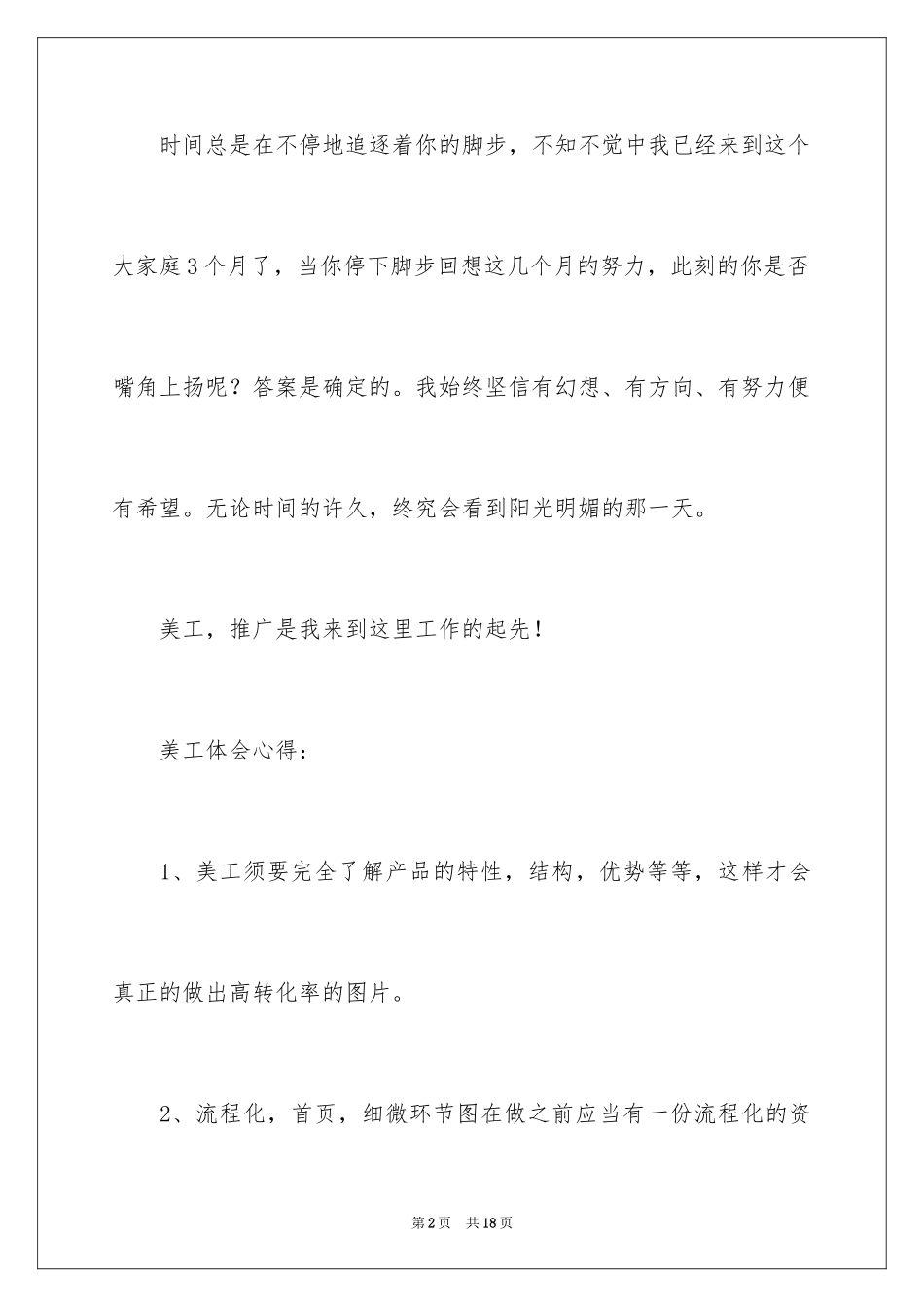 时间总是在不停地追逐着你的脚步，不知不觉中我已经来到这个大家庭3个月了，当你停下脚步回想这几个月的努力，此刻的你是否嘴角上扬呢？答案是确定的。我始终坚信有幻想、有方向、有努力便有希望。无论时间的许久，终究会看到阳光明媚的那一天。

美工，推广是我来到这里工作的起先！

美工体会心得：

1、美工须要完全了解产品的特性，结构，优势等等，这样才会真正的做出高转化率的图片。

2、流程化，首页，细微环节图在做之前应当有一份流程化的资

第2页　共18页